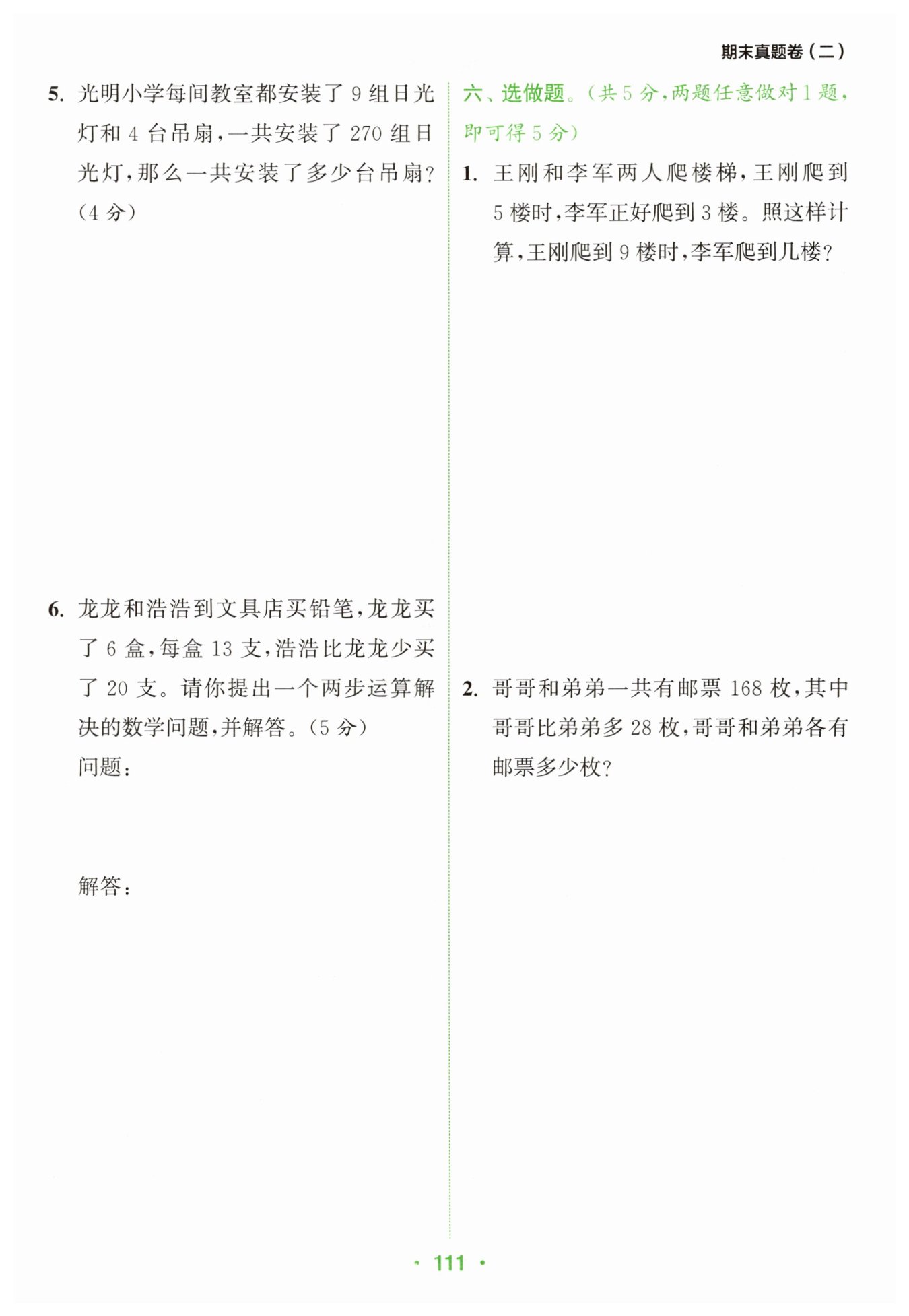 期末真题卷（二）

5. 光明小学每间教室都安装了 9 组日光灯和 4 台吊扇，一共安装了 270 组日光灯，那么一共安装了多少台吊扇？（4 分）

6. 龙龙和浩浩到文具店买铅笔，龙龙买了 6 盒，每盒 13 支，浩浩比龙龙少买了 20 支。请你提出一个两步运算解决的数学问题，并解答。（5 分）

问题：

解答：

六、选做题。（共 5 分，两题任意做对 1 题，即可得 5 分）

1. 王刚和李军两人爬楼梯，王刚爬到 5 楼时，李军正好爬到 3 楼。照这样计算，王刚爬到 9 楼时，李军爬到几楼？

2. 哥哥和弟弟一共有邮票 168 枚，其中哥哥比弟弟多 28 枚，哥哥和弟弟各有邮票多少枚？

· 111 ·